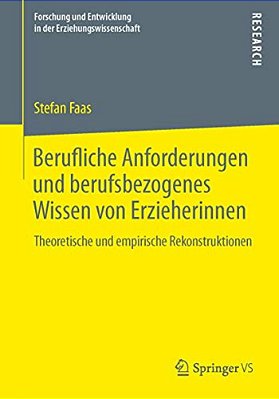 Forschung und Entwicklung in der Erziehungswissenschaft

RESEARCH

Stefan Faas

Berufliche Anforderungen und berufsbezogenes Wissen von Erzieherinnen

Theoretische und empirische Rekonstruktionen

Springer VS